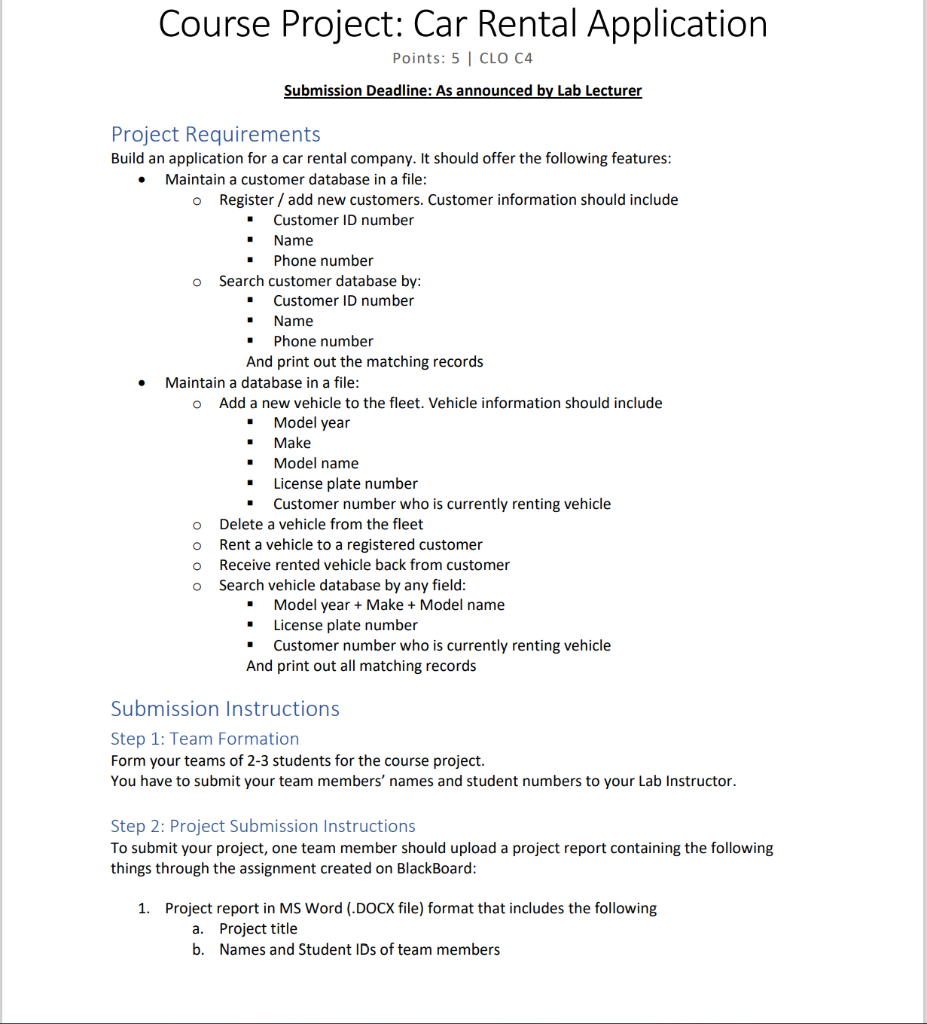 Course Project: Car Rental Application

Points: 5 | CLO C4

Submission Deadline: As announced by Lab Lecturer

Project Requirements

Build an application for a car rental company. It should offer the following features:

- Maintain a customer database in a file:
  - Register / add new customers. Customer information should include
    - Customer ID number
    - Name
    - Phone number
  - Search customer database by:
    - Customer ID number
    - Name
    - Phone number

    And print out the matching records
- Maintain a database in a file:
  - Add a new vehicle to the fleet. Vehicle information should include
    - Model year
    - Make
    - Model name
    - License plate number
    - Customer number who is currently renting vehicle
  - Delete a vehicle from the fleet
  - Rent a vehicle to a registered customer
  - Receive rented vehicle back from customer
  - Search vehicle database by any field:
    - Model year + Make + Model name
    - License plate number
    - Customer number who is currently renting vehicle

    And print out all matching records

Submission Instructions

Step 1: Team Formation

Form your teams of 2-3 students for the course project.
You have to submit your team members' names and student numbers to your Lab Instructor.

Step 2: Project Submission Instructions

To submit your project, one team member should upload a project report containing the following things through the assignment created on BlackBoard:

1. Project report in MS Word (.DOCX file) format that includes the following
   a. Project title
   b. Names and Student IDs of team members